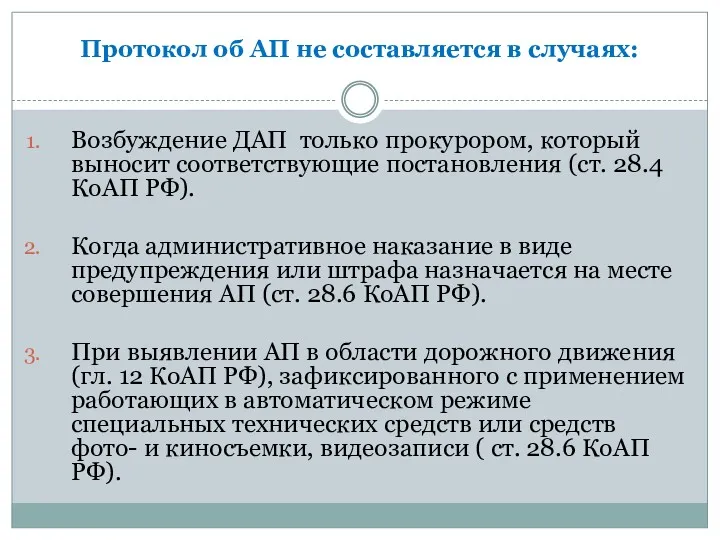 Протокол об АП не составляется в случаях:

1. Возбуждение ДАП только прокурором, который выносит соответствующие постановления (ст. 28.4 КоАП РФ).

2. Когда административное наказание в виде предупреждения или штрафа назначается на месте совершения АП (ст. 28.6 КоАП РФ).

3. При выявлении АП в области дорожного движения (гл. 12 КоАП РФ), зафиксированного с применением работающих в автоматическом режиме специальных технических средств или средств фото- и киносъемки, видеозаписи ( ст. 28.6 КоАП РФ).